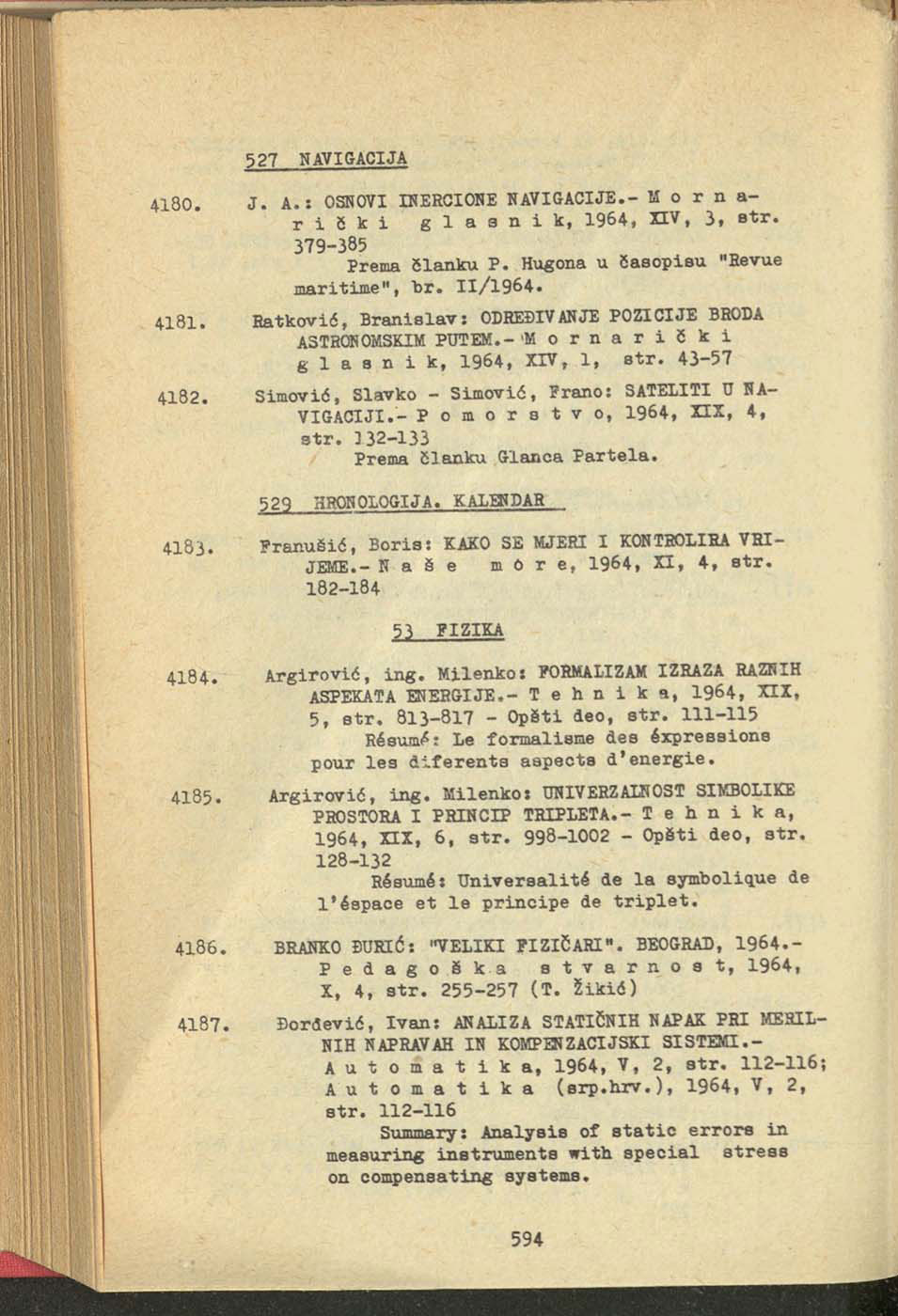 527 NAVIGACIJA

4180. J. A.: OSNOVI INERCIONE NAVIGACIJE.- M o r n a r i č k i g l a s n i k, 1964, XIV, 3, str. 379-385
Prema članku P. Hugona u časopisu "Revue maritime", br. II/1964.

4181. Ratković, Branislav: ODREĐIVANJE POZICIJE BRODA ASTRONOMSKIM PUTEM.- M o r n a r i č k i g l a s n i k, 1964, XIV, 1, str. 43-57

4182. Simović, Slavko - Simović, Frano: SATELITI U NAVIGACIJI.- P o m o r s t v o, 1964, XIX, 4, str. 132-133
Prema članku Glanca Partela.

529 HRONOLOGIJA. KALENDAR

4183. Franušić, Boris: KAKO SE MJERI I KONTROLIRA VRIJEME.- N a š e m o r e, 1964, XI, 4, str. 182-184

53 FIZIKA

4184. Argirović, ing. Milenko: FORMALIZAM IZRAZA RAZNIH ASPEKATA ENERGIJE.- T e h n i k a, 1964, XIX, 5, str. 813-817 - Opšti deo, str. 111-115
Résumé: Le formalisme des éxpressions pour les diferents aspects d'energie.

4185. Argirović, ing. Milenko: UNIVERZALNOST SIMBOLIKE PROSTORA I PRINCIP TRIPLETA.- T e h n i k a, 1964, XIX, 6, str. 998-1002 - Opšti deo, str. 128-132
Résumé: Universalité de la symbolique de l'éspace et le principe de triplet.

4186. BRANKO ĐURIĆ: "VELIKI FIZIČARI". BEOGRAD, 1964.- P e d a g o š k a s t v a r n o s t, 1964, X, 4, str. 255-257 (T. Žikić)

4187. Đorđević, Ivan: ANALIZA STATIČNIH NAPAK PRI MERILNIH NAPRAVAH IN KOMPENZACIJSKI SISTEMI.- A u t o m a t i k a, 1964, V, 2, str. 112-116; A u t o m a t i k a (srp.hrv.), 1964, V, 2, str. 112-116
Summary: Analysis of static errors in measuring instruments with special stress on compensating systems.

594